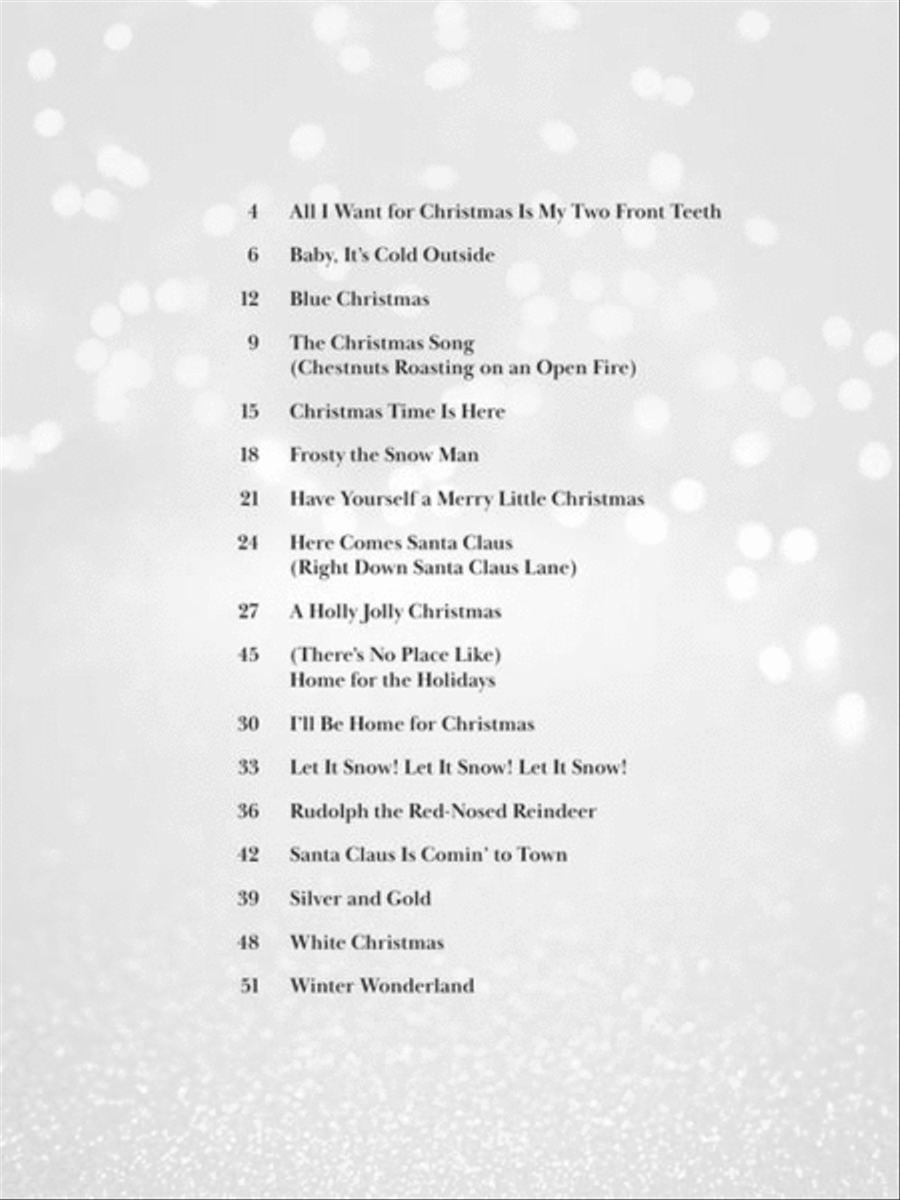 4 All I Want for Christmas Is My Two Front Teeth

6 Baby, It's Cold Outside

12 Blue Christmas

9 The Christmas Song (Chestnuts Roasting on an Open Fire)

15 Christmas Time Is Here

18 Frosty the Snow Man

21 Have Yourself a Merry Little Christmas

24 Here Comes Santa Claus (Right Down Santa Claus Lane)

27 A Holly Jolly Christmas

45 (There's No Place Like) Home for the Holidays

30 I'll Be Home for Christmas

33 Let It Snow! Let It Snow! Let It Snow!

36 Rudolph the Red-Nosed Reindeer

42 Santa Claus Is Comin' to Town

39 Silver and Gold

48 White Christmas

51 Winter Wonderland